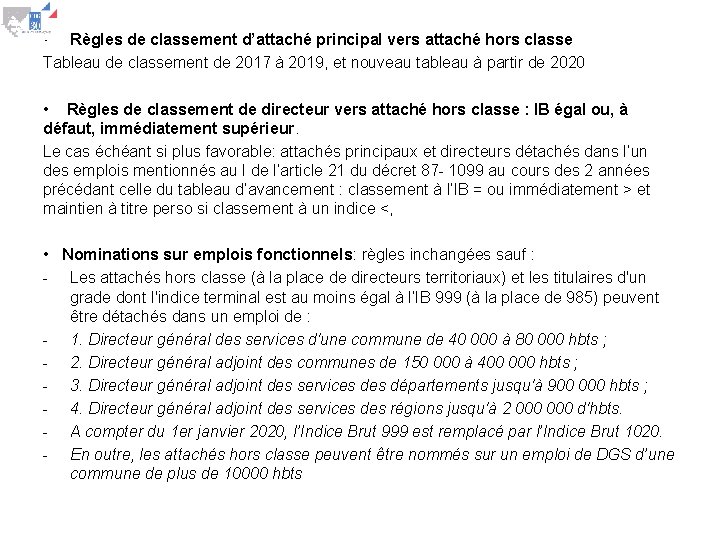 · Règles de classement d'attaché principal vers attaché hors classe

Tableau de classement de 2017 à 2019, et nouveau tableau à partir de 2020

• Règles de classement de directeur vers attaché hors classe : IB égal ou, à défaut, immédiatement supérieur.

Le cas échéant si plus favorable: attachés principaux et directeurs détachés dans l'un des emplois mentionnés au I de l'article 21 du décret 87- 1099 au cours des 2 années précédant celle du tableau d'avancement : classement à l'IB = ou immédiatement > et maintien à titre perso si classement à un indice <,

• Nominations sur emplois fonctionnels: règles inchangées sauf :

- Les attachés hors classe (à la place de directeurs territoriaux) et les titulaires d'un grade dont l'indice terminal est au moins égal à l'IB 999 (à la place de 985) peuvent être détachés dans un emploi de :
- 1. Directeur général des services d'une commune de 40 000 à 80 000 hbts ;
- 2. Directeur général adjoint des communes de 150 000 à 400 000 hbts ;
- 3. Directeur général adjoint des services des départements jusqu'à 900 000 hbts ;
- 4. Directeur général adjoint des services des régions jusqu'à 2 000 000 d'hbts.
- A compter du 1er janvier 2020, l'Indice Brut 999 est remplacé par l'Indice Brut 1020.
- En outre, les attachés hors classe peuvent être nommés sur un emploi de DGS d'une commune de plus de 10000 hbts